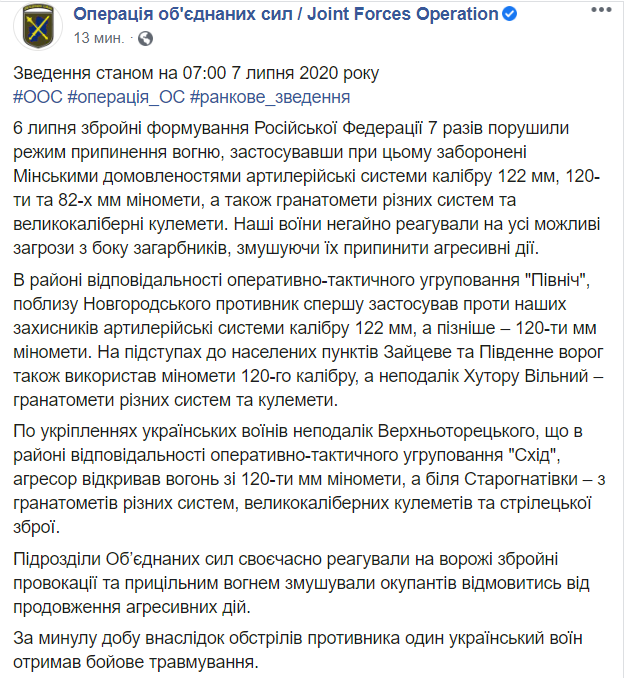 Операція об'єднаних сил / Joint Forces Operation
13 мин. · 

Зведення станом на 07:00 7 липня 2020 року
#ООС #операція_ОС #ранкове_зведення

6 липня збройні формування Російської Федерації 7 разів порушили режим припинення вогню, застосувавши при цьому заборонені Мінськими домовленостями артилерійські системи калібру 122 мм, 120-ти та 82-х мм міномети, а також гранатомети різних систем та великокаліберні кулемети. Наші воїни негайно реагували на усі можливі загрози з боку загарбників, змушуючи їх припинити агресивні дії.

В районі відповідальності оперативно-тактичного угруповання "Північ", поблизу Новгородського противник спершу застосував проти наших захисників артилерійські системи калібру 122 мм, а пізніше – 120-ти мм міномети. На підступах до населених пунктів Зайцеве та Південне ворог також використав міномети 120-го калібру, а неподалік Хутору Вільний – гранатомети різних систем та кулемети.

По укріпленнях українських воїнів неподалік Верхньоторецького, що в районі відповідальності оперативно-тактичного угруповання "Схід", агресор відкривав вогонь зі 120-ти мм міномети, а біля Старогнатівки – з гранатометів різних систем, великокаліберних кулеметів та стрілецької зброї.

Підрозділи Об'єднаних сил своєчасно реагували на ворожі збройні провокації та прицільним вогнем змушували окупантів відмовитись від продовження агресивних дій.

За минулу добу внаслідок обстрілів противника один український воїн отримав бойове травмування.